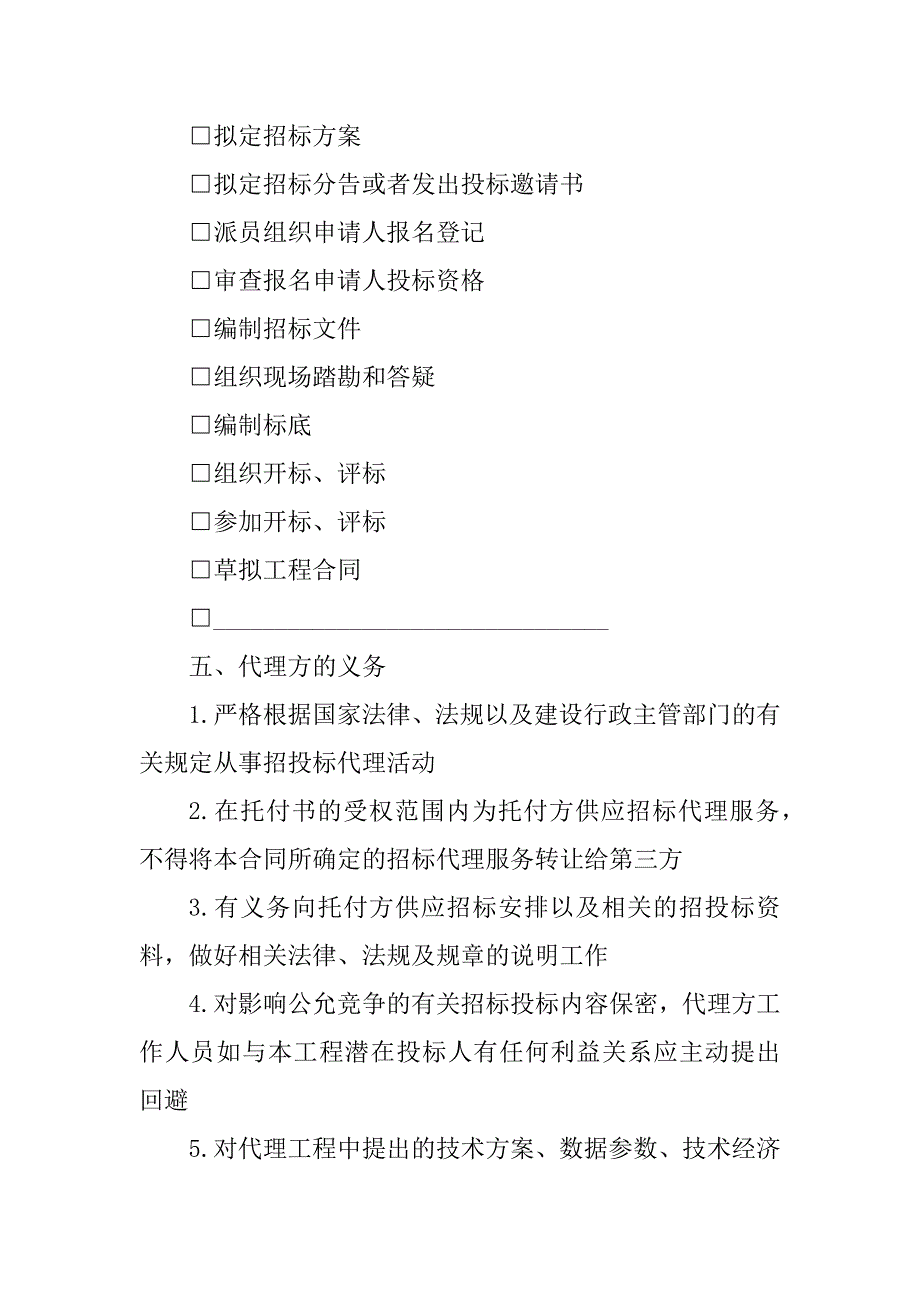 □拟定招标方案

□拟定招标分告或者发出投标邀请书

□派员组织申请人报名登记

□审查报名申请人投标资格

□编制招标文件

□组织现场踏勘和答疑

□编制标底

□组织开标、评标

□参加开标、评标

□草拟工程合同

□________________________________

五、代理方的义务

1.严格根据国家法律、法规以及建设行政主管部门的有关规定从事招投标代理活动

2.在托付书的受权范围内为托付方供应招标代理服务，不得将本合同所确定的招标代理服务转让给第三方

3.有义务向托付方供应招标安排以及相关的招投标资料，做好相关法律、法规及规章的说明工作

4.对影响公允竞争的有关招标投标内容保密，代理方工作人员如与本工程潜在投标人有任何利益关系应主动提出回避

5.对代理工程中提出的技术方案、数据参数、技术经济